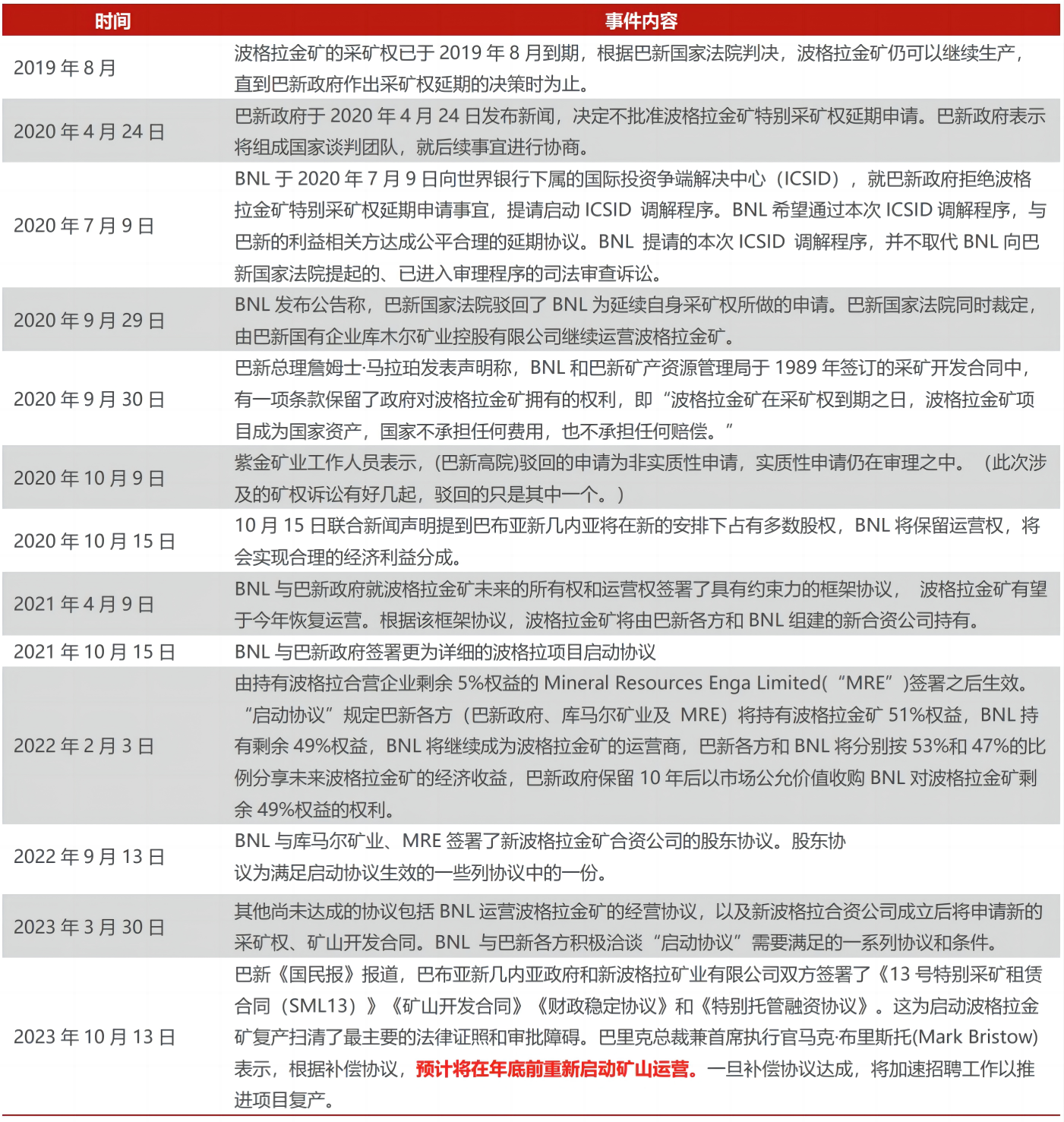 | 时间 | 事件内容 |
|---|---|
| 2019 年 8 月 | 波格拉金矿的采矿权已于 2019 年 8 月到期，根据巴新国家法院判决，波格拉金矿仍可以继续生产，直到巴新政府作出采矿权延期的决策时为止。 |
| 2020 年 4 月 24 日 | 巴新政府于 2020 年 4 月 24 日发布新闻，决定不批准波格拉金矿特别采矿权延期申请。巴新政府表示将组成国家谈判团队，就后续事宜进行协商。 |
| 2020 年 7 月 9 日 | BNL 于 2020 年 7 月 9 日向世界银行下属的国际投资争端解决中心（ICSID），就巴新政府拒绝波格拉金矿特别采矿权延期申请事宜，提请启动 ICSID 调解程序。BNL 希望通过本次 ICSID 调解程序，与巴新的利益相关方达成公平合理的延期协议。BNL 提请的本次 ICSID 调解程序，并不取代 BNL 向巴新国家法院提起的、已进入审理程序的司法审查诉讼。 |
| 2020 年 9 月 29 日 | BNL 发布公告称，巴新国家法院驳回了 BNL 为延续自身采矿权所做的申请。巴新国家法院同时裁定，由巴新国有企业库木尔矿业控股有限公司继续运营波格拉金矿。 |
| 2020 年 9 月 30 日 | 巴新总理詹姆士·马拉珀发表声明称，BNL 和巴新矿产资源管理局于 1989 年签订的采矿开发合同中，有一项条款保留了政府对波格拉金矿拥有的权利，即“波格拉金矿在采矿权到期之日，波格拉金矿项目成为国家资产，国家不承担任何费用，也不承担任何赔偿。” |
| 2020 年 10 月 9 日 | 紫金矿业工作人员表示，(巴新高院)驳回的申请为非实质性申请，实质性申请仍在审理之中。（此次涉及的矿权诉讼有好几起，驳回的只是其中一个。） |
| 2020 年 10 月 15 日 | 10 月 15 日联合新闻声明提到巴布亚新几内亚将在新的安排下占有多数股权，BNL 将保留运营权，将会实现合理的经济利益分成。 |
| 2021 年 4 月 9 日 | BNL 与巴新政府就波格拉金矿未来的所有权和运营权签署了具有约束力的框架协议， 波格拉金矿有望于今年恢复运营。根据该框架协议，波格拉金矿将由巴新各方和 BNL 组建的新合资公司持有。 |
| 2021 年 10 月 15 日 | BNL 与巴新政府签署更为详细的波格拉项目启动协议 |
| 2022 年 2 月 3 日 | 由持有波格拉合营企业剩余 5%权益的 Mineral Resources Enga Limited(“MRE”)签署之后生效。“启动协议”规定巴新各方（巴新政府、库马尔矿业及 MRE）将持有波格拉金矿 51%权益，BNL 持有剩余 49%权益，BNL 将继续成为波格拉金矿的运营商，巴新各方和 BNL 将分别按 53%和 47%的比例分享未来波格拉金矿的经济收益，巴新政府保留 10 年后以市场公允价值收购 BNL 对波格拉金矿剩余 49%权益的权利。 |
| 2022 年 9 月 13 日 | BNL 与库马尔矿业、MRE 签署了新波格拉金矿合资公司的股东协议。股东协议为满足启动协议生效的一些列协议中的一份。 |
| 2023 年 3 月 30 日 | 其他尚未达成的协议包括 BNL 运营波格拉金矿的经营协议，以及新波格拉合资公司成立后将申请新的采矿权、矿山开发合同。BNL 与巴新各方积极洽谈“启动协议”需要满足的一系列协议和条件。 |
| 2023 年 10 月 13 日 | 巴新《国民报》报道，巴布亚新几内亚政府和新波格拉矿业有限公司双方签署了《13 号特别采矿租赁合同（SML13）》《矿山开发合同》《财政稳定协议》和《特别托管融资协议》。这为启动波格拉金矿复产扫清了最主要的法律证照和审批障碍。巴里克总裁兼首席执行官马克·布里斯托(Mark Bristow)表示，根据补偿协议，预计将在年底前重新启动矿山运营。一旦补偿协议达成，将加速招聘工作以推进项目复产。 |